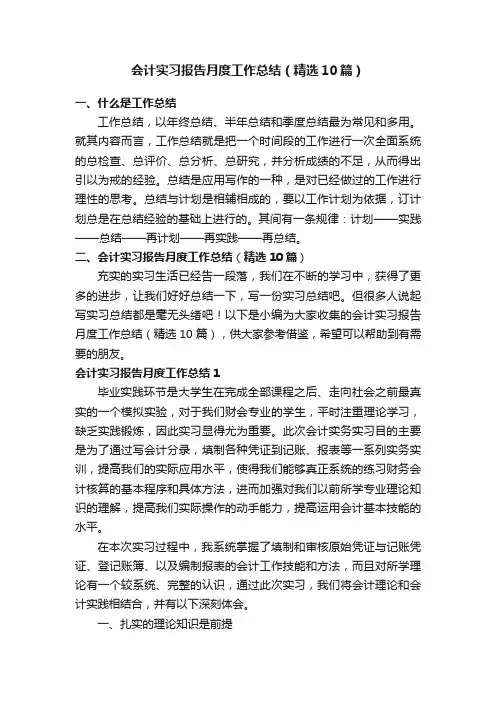 会计实习报告月度工作总结（精选10篇）

一、什么是工作总结

工作总结，以年终总结、半年总结和季度总结最为常见和多用。就其内容而言，工作总结就是把一个时间段的工作进行一次全面系统的总检查、总评价、总分析、总研究，并分析成绩的不足，从而得出引以为戒的经验。总结是应用写作的一种，是对已经做过的工作进行理性的思考。总结与计划是相辅相成的，要以工作计划为依据，订计划总是在总结经验的基础上进行的。其间有一条规律：计划——实践——总结——再计划——再实践——再总结。

二、会计实习报告月度工作总结（精选10篇）

充实的实习生活已经告一段落，我们在不断的学习中，获得了更多的进步，让我们好好总结一下，写一份实习总结吧。但很多人说起写实习总结都是毫无头绪吧！以下是小编为大家收集的会计实习报告月度工作总结（精选10篇），供大家参考借鉴，希望可以帮助到有需要的朋友。

会计实习报告月度工作总结1

毕业实践环节是大学生在完成全部课程之后、走向社会之前最真实的一个模拟实验，对于我们财会专业的学生，平时注重理论学习，缺乏实践锻炼，因此实习显得尤为重要。此次会计实务实习目的主要是为了通过写会计分录，填制各种凭证到记账、报表等一系列实务实训，提高我们的实际应用水平，使得我们能够真正系统的练习财务会计核算的基本程序和具体方法，进而加强对我们以前所学专业理论知识的理解，提高我们实际操作的动手能力，提高运用会计基本技能的水平。

在本次实习过程中，我系统掌握了填制和审核原始凭证与记账凭证、登记账簿、以及编制报表的会计工作技能和方法，而且对所学理论有一个较系统、完整的认识，通过此次实习，我们将会计理论和会计实践相结合，并有以下深刻体会。

一、扎实的理论知识是前提